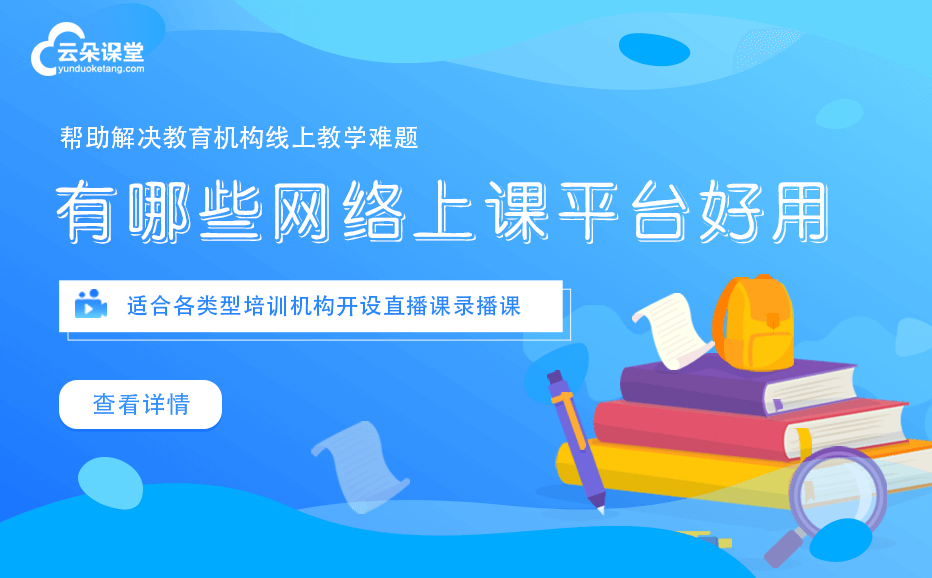 云朵课堂
yunduoketang.com

帮助解决教育机构线上教学难题

有哪些网络上课平台好用

适合各类型培训机构开设直播课录播课

查看详情